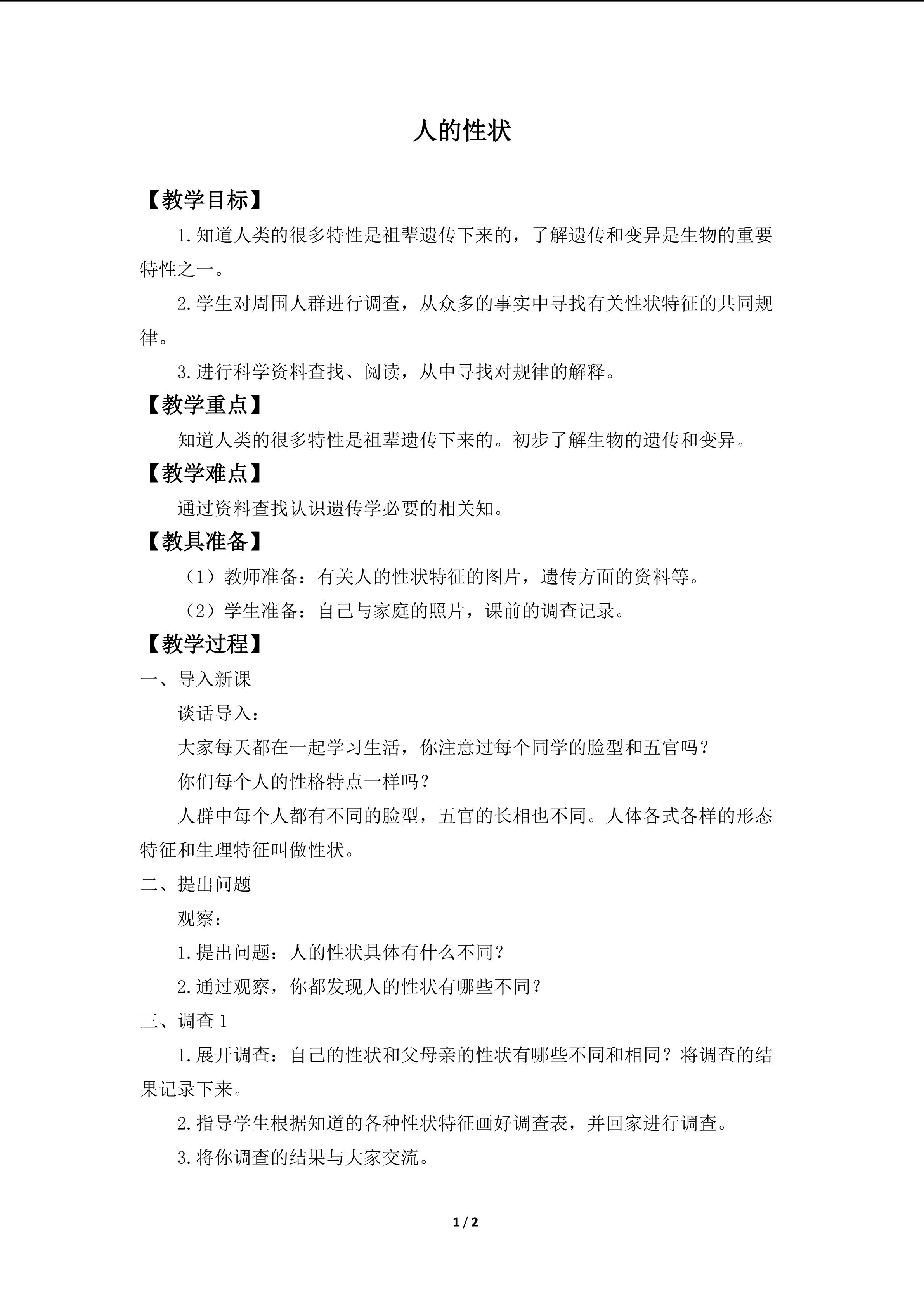 人的性状

【教学目标】

1.知道人类的很多特性是祖辈遗传下来的，了解遗传和变异是生物的重要特性之一。

2.学生对周围人群进行调查，从众多的事实中寻找有关性状特征的共同规律。

3.进行科学资料查找、阅读，从中寻找对规律的解释。

【教学重点】

知道人类的很多特性是祖辈遗传下来的。初步了解生物的遗传和变异。

【教学难点】

通过资料查找认识遗传学必要的相关知。

【教具准备】

（1）教师准备：有关人的性状特征的图片，遗传方面的资料等。

（2）学生准备：自己与家庭的照片，课前的调查记录。

【教学过程】

一、导入新课

谈话导入：

大家每天都在一起学习生活，你注意过每个同学的脸型和五官吗？

你们每个人的性格特点一样吗？

人群中每个人都有不同的脸型，五官的长相也不同。人体各式各样的形态特征和生理特征叫做性状。

二、提出问题

观察：

1.提出问题：人的性状具体有什么不同？

2.通过观察，你都发现人的性状有哪些不同？

三、调查1

1.展开调查：自己的性状和父母亲的性状有哪些不同和相同？将调查的结果记录下来。

2.指导学生根据知道的各种性状特征画好调查表，并回家进行调查。

3.将你调查的结果与大家交流。

1 / 2